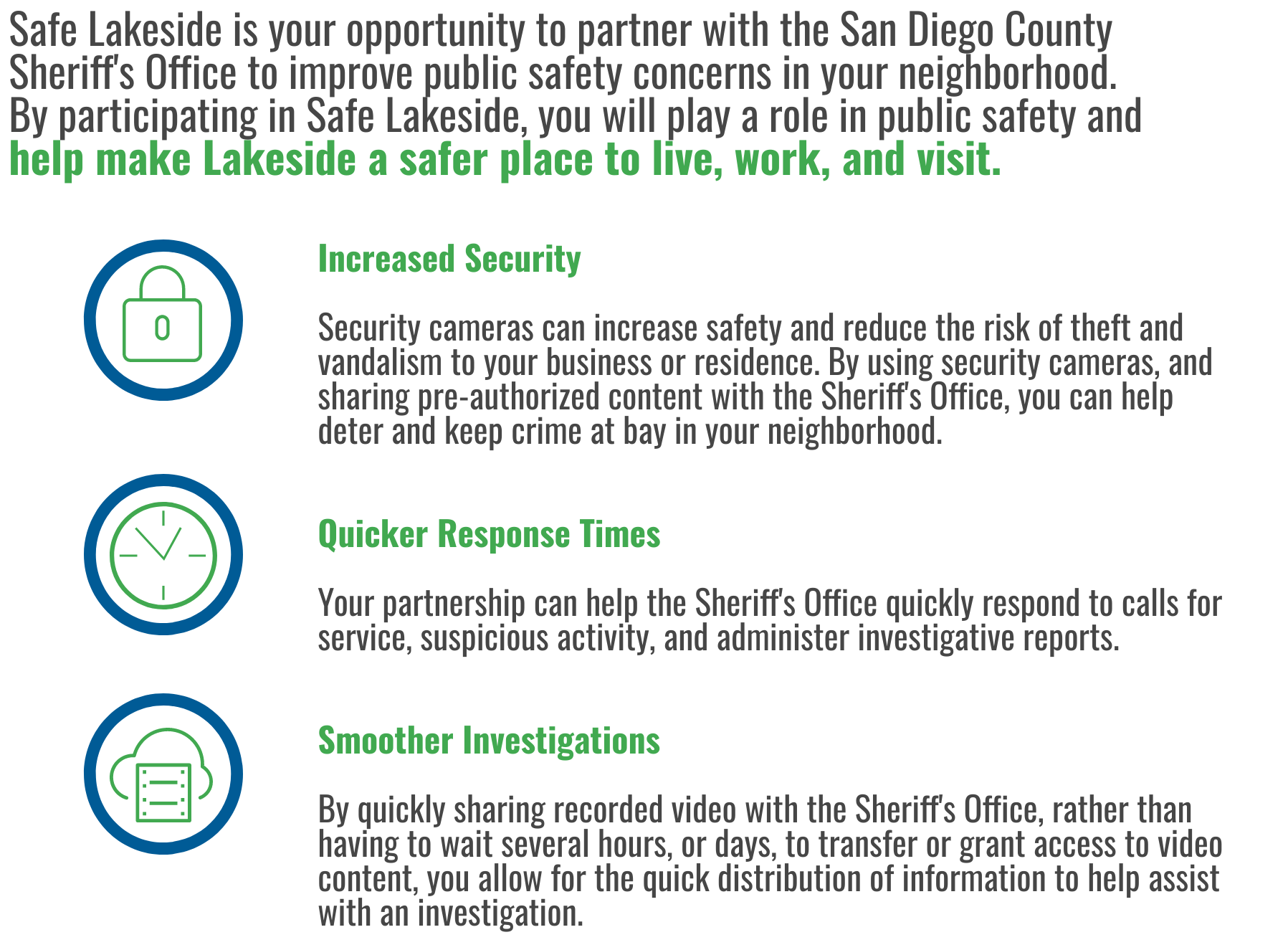 Safe Lakeside is your opportunity to partner with the San Diego County Sheriff's Office to improve public safety concerns in your neighborhood. By participating in Safe Lakeside, you will play a role in public safety and help make Lakeside a safer place to live, work, and visit.

Increased Security

Security cameras can increase safety and reduce the risk of theft and vandalism to your business or residence. By using security cameras, and sharing pre-authorized content with the Sheriff's Office, you can help deter and keep crime at bay in your neighborhood.

Quicker Response Times

Your partnership can help the Sheriff's Office quickly respond to calls for service, suspicious activity, and administer investigative reports.

Smoother Investigations

By quickly sharing recorded video with the Sheriff's Office, rather than having to wait several hours, or days, to transfer or grant access to video content, you allow for the quick distribution of information to help assist with an investigation.